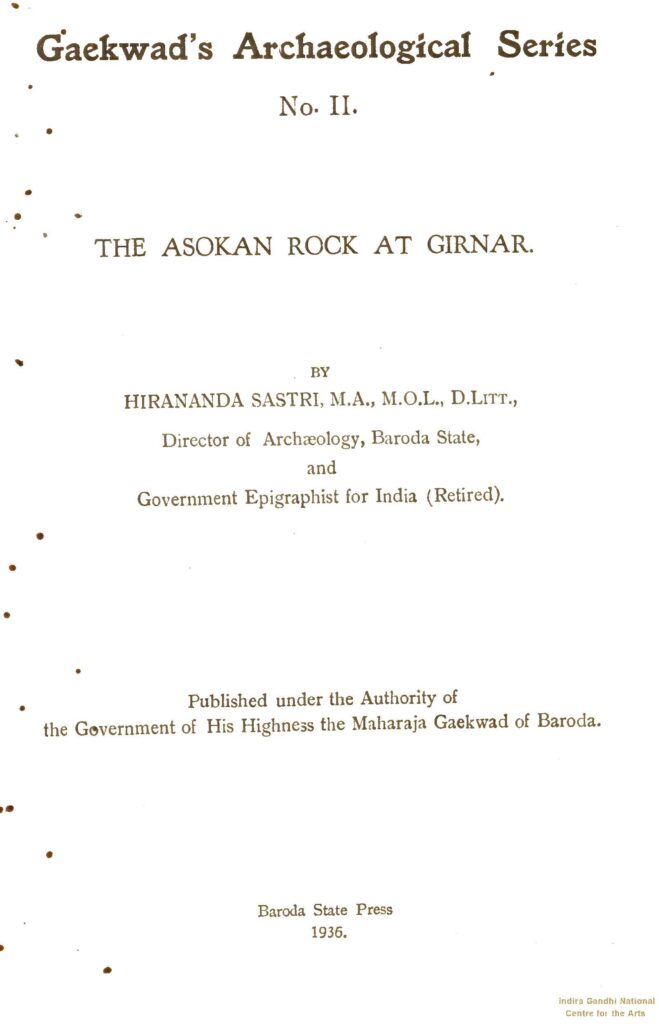 Gaekwad's Archaeological Series

No. II.

THE ASOKAN ROCK AT GIRNAR.

BY

HIRANANDA SASTRI, M.A., M.O.L., D.LITT.,

Director of Archæology, Baroda State,

and

Government Epigraphist for India (Retired).

Published under the Authority of the Government of His Highness the Maharaja Gaekwad of Baroda.

Baroda State Press

1936.

Indira Gandhi National Centre for the Arts